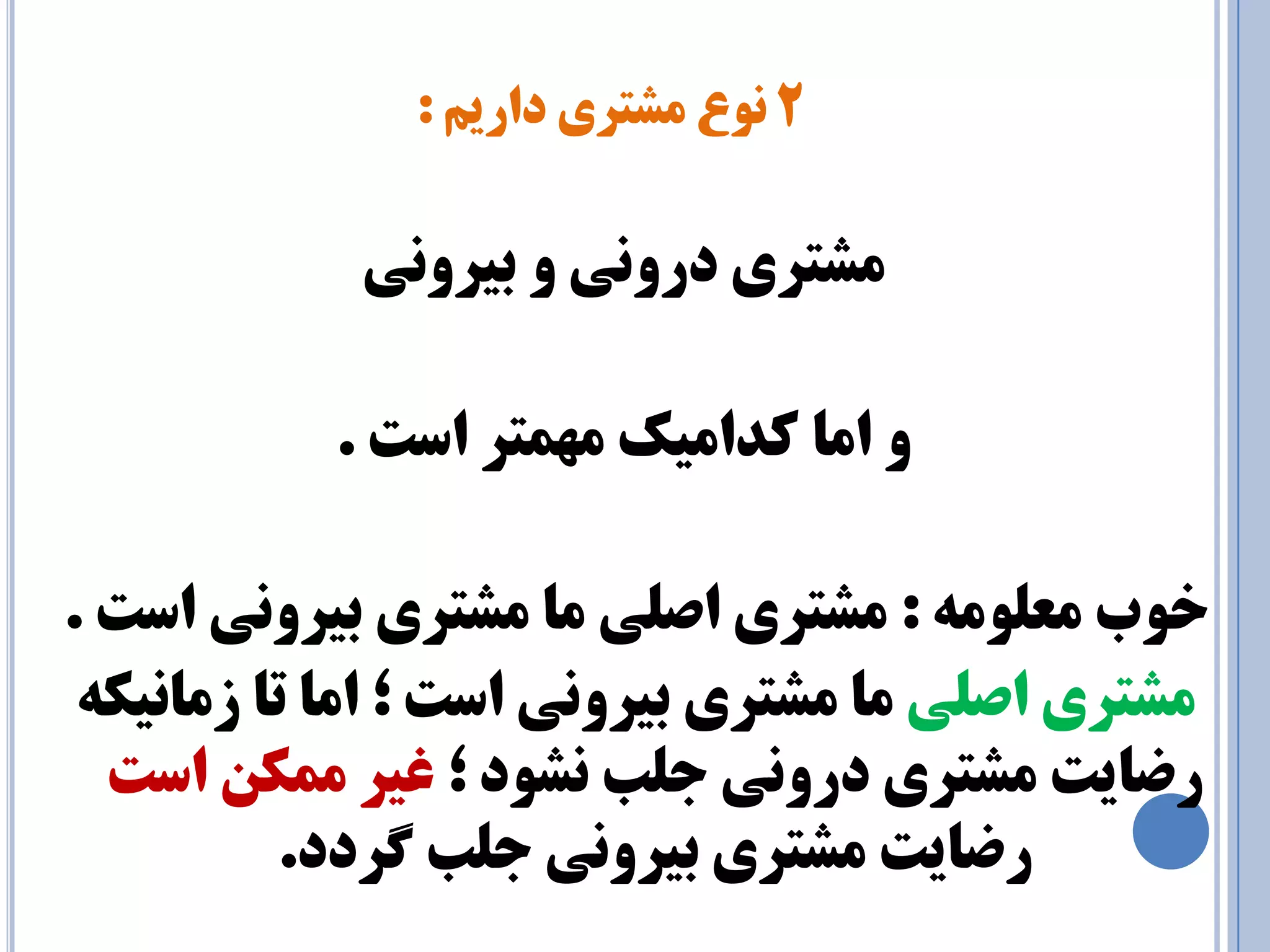 ۲ نوع مشتری داریم :

مشتری درونی و بیرونی

و اما کدامیک مهمتر است .

خوب معلومه : مشتری اصلی ما مشتری بیرونی است . مشتری اصلی ما مشتری بیرونی است ؛ اما تا زمانیکه رضایت مشتری درونی جلب نشود ؛ غیر ممکن است رضایت مشتری بیرونی جلب گردد.